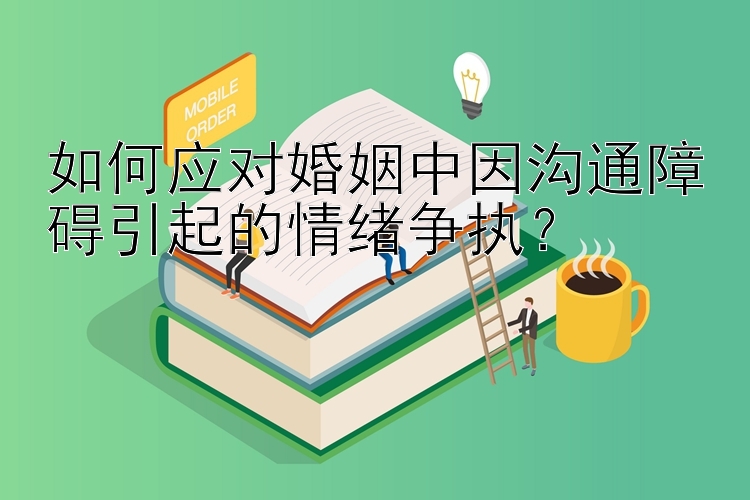 MOBILE ORDER

如何应对婚姻中因沟通障碍引起的情绪争执？